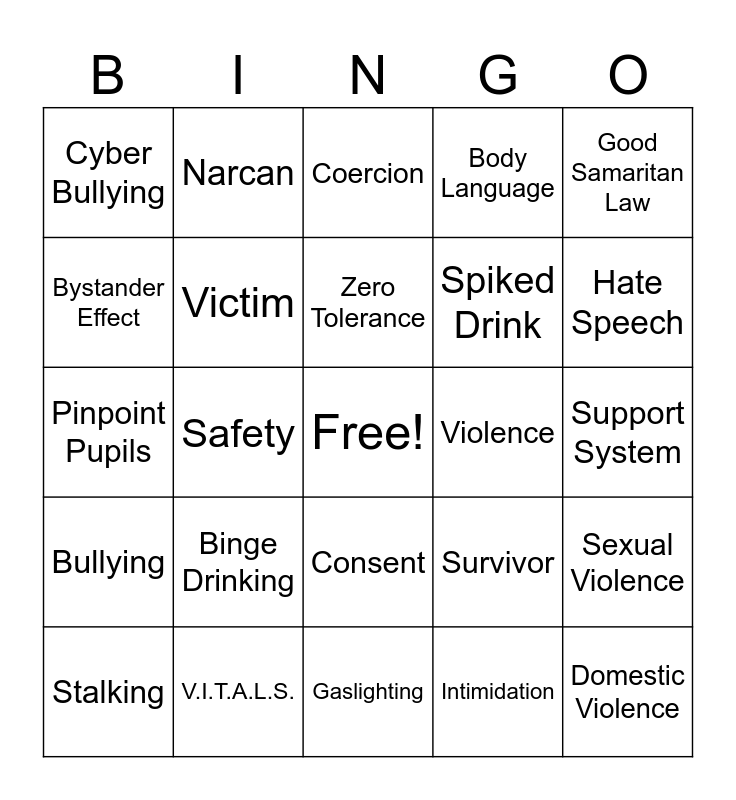 | B | I | N | G | O |
|---|---|---|---|---|
| Cyber Bullying | Narcan | Coercion | Body Language | Good Samaritan Law |
| Bystander Effect | Victim | Zero Tolerance | Spiked Drink | Hate Speech |
| Pinpoint Pupils | Safety | Free! | Violence | Support System |
| Bullying | Binge Drinking | Consent | Survivor | Sexual Violence |
| Stalking | V.I.T.A.L.S. | Gaslighting | Intimidation | Domestic Violence |